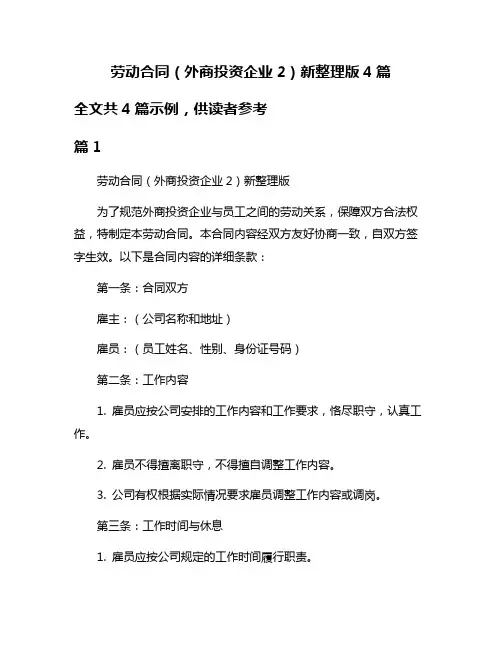 劳动合同（外商投资企业 2）新整理版 4 篇

全文共 4 篇示例，供读者参考

篇 1

劳动合同（外商投资企业 2）新整理版

为了规范外商投资企业与员工之间的劳动关系，保障双方合法权益，特制定本劳动合同。本合同内容经双方友好协商一致，自双方签字生效。以下是合同内容的详细条款：

第一条：合同双方

雇主：（公司名称和地址）

雇员：（员工姓名、性别、身份证号码）

第二条：工作内容

1. 雇员应按公司安排的工作内容和工作要求，恪尽职守，认真工作。

2. 雇员不得擅离职守，不得擅自调整工作内容。

3. 公司有权根据实际情况要求雇员调整工作内容或调岗。

第三条：工作时间与休息

1. 雇员应按公司规定的工作时间履行职责。